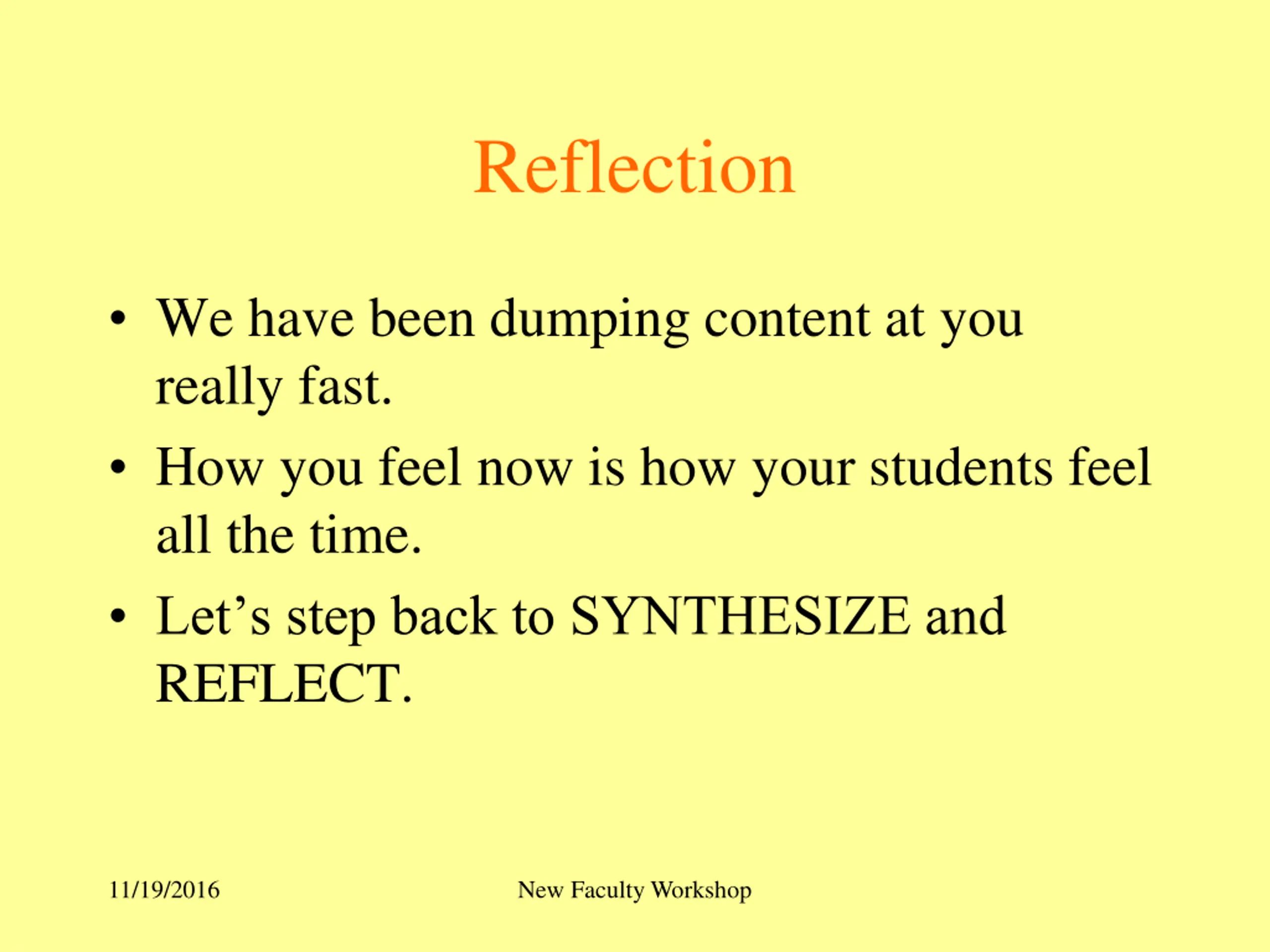 Reflection

• We have been dumping content at you really fast.
• How you feel now is how your students feel all the time.
• Let's step back to SYNTHESIZE and REFLECT.

11/19/2016 New Faculty Workshop